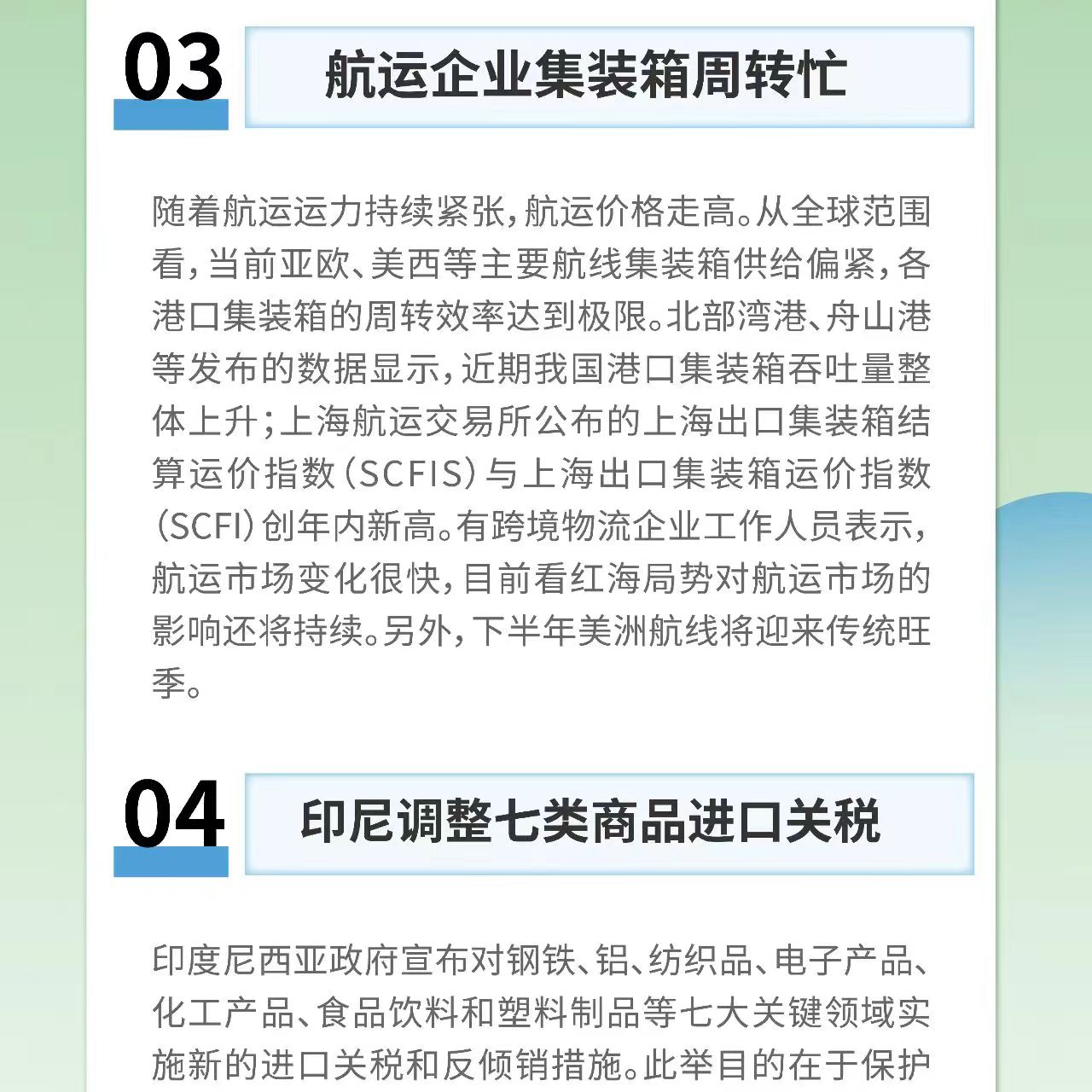 03

航运企业集装箱周转忙

随着航运运力持续紧张，航运价格走高。从全球范围看，当前亚欧、美西等主要航线集装箱供给偏紧，各港口集装箱的周转效率达到极限。北部湾港、舟山港等发布的数据显示，近期我国港口集装箱吞吐量整体上升；上海航运交易所公布的上海出口集装箱结算运价指数（SCFIS）与上海出口集装箱运价指数（SCFI）创年内新高。有跨境物流企业工作人员表示，航运市场变化很快，目前看红海局势对航运市场的影响还将持续。另外，下半年美洲航线将迎来传统旺季。

04

印尼调整七类商品进口关税

印度尼西亚政府宣布对钢铁、铝、纺织品、电子产品、化工产品、食品饮料和塑料制品等七大关键领域实施新的进口关税和反倾销措施。此举目的在于保护